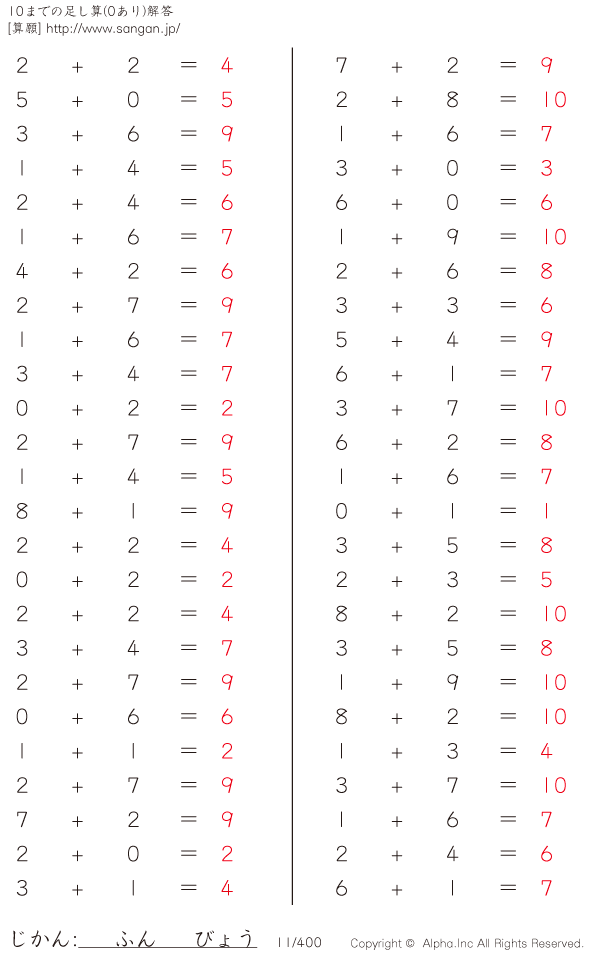 10までの足し算(0あり)解答
[算願] http://www.sangan.jp/

$2 + 2 = 4$
$5 + 0 = 5$
$3 + 6 = 9$
$1 + 4 = 5$
$2 + 4 = 6$
$1 + 6 = 7$
$4 + 2 = 6$
$2 + 7 = 9$
$1 + 6 = 7$
$3 + 4 = 7$
$0 + 2 = 2$
$2 + 7 = 9$
$1 + 4 = 5$
$8 + 1 = 9$
$2 + 2 = 4$
$0 + 2 = 2$
$2 + 2 = 4$
$3 + 4 = 7$
$2 + 7 = 9$
$0 + 6 = 6$
$1 + 1 = 2$
$2 + 7 = 9$
$7 + 2 = 9$
$2 + 0 = 2$
$3 + 1 = 4$

$7 + 2 = 9$
$2 + 8 = 10$
$1 + 6 = 7$
$3 + 0 = 3$
$6 + 0 = 6$
$1 + 9 = 10$
$2 + 6 = 8$
$3 + 3 = 6$
$5 + 4 = 9$
$6 + 1 = 7$
$3 + 7 = 10$
$6 + 2 = 8$
$1 + 6 = 7$
$0 + 1 = 1$
$3 + 5 = 8$
$2 + 3 = 5$
$8 + 2 = 10$
$3 + 5 = 8$
$1 + 9 = 10$
$8 + 2 = 10$
$1 + 3 = 4$
$3 + 7 = 10$
$1 + 6 = 7$
$2 + 4 = 6$
$6 + 1 = 7$

じかん: ふん びょう 11/400 Copyright © Alpha.Inc All Rights Reserved.